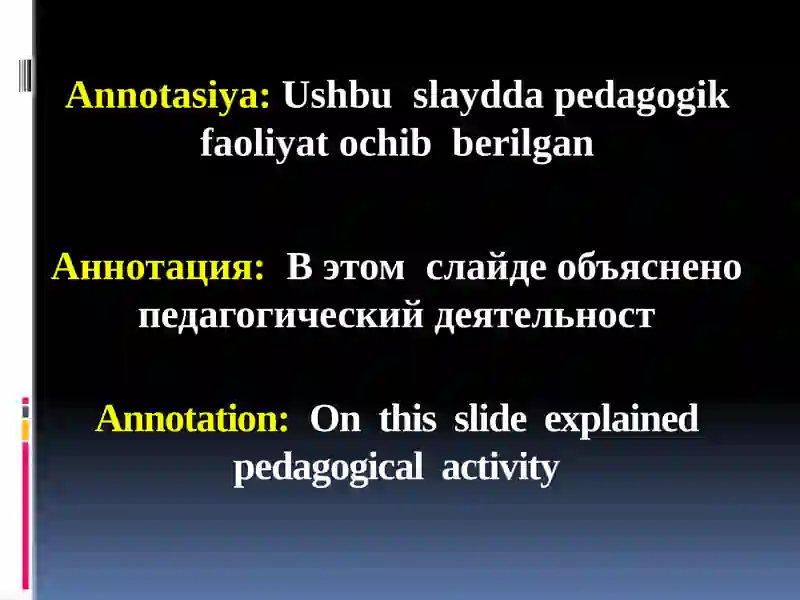 Annotasiya: Ushbu slaydda pedagogik faoliyat ochib berilgan

Аннотация: В этом слайде объяснено педагогический деятельност

Annotation: On this slide explained pedagogical activity